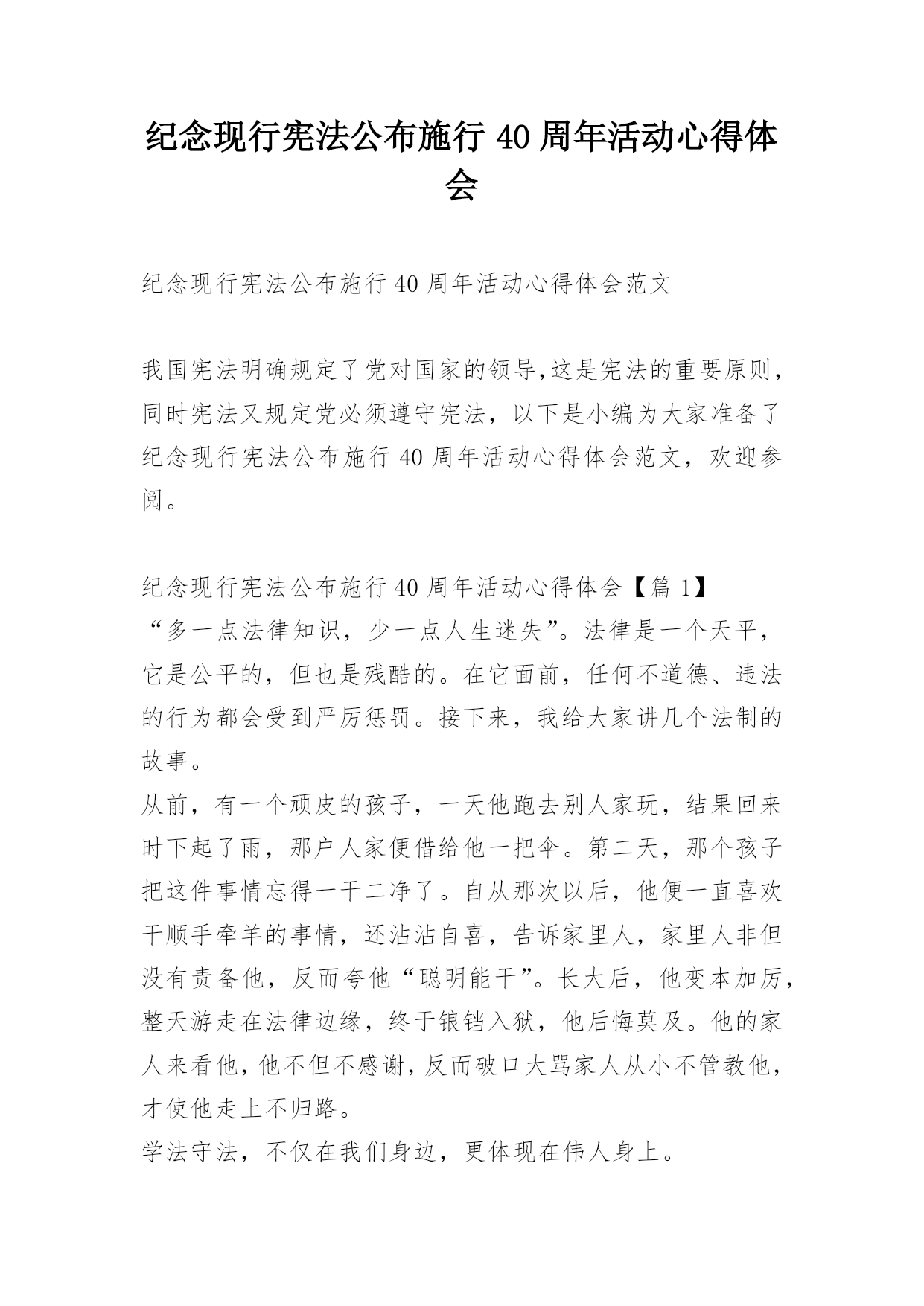 纪念现行宪法公布施行 40 周年活动心得体会

纪念现行宪法公布施行 40 周年活动心得体会范文

我国宪法明确规定了党对国家的领导,这是宪法的重要原则，同时宪法又规定党必须遵守宪法，以下是小编为大家准备了纪念现行宪法公布施行 40 周年活动心得体会范文，欢迎参阅。

纪念现行宪法公布施行 40 周年活动心得体会【篇 1】
“多一点法律知识，少一点人生迷失”。法律是一个天平，它是公平的，但也是残酷的。在它面前，任何不道德、违法的行为都会受到严厉惩罚。接下来，我给大家讲几个法制的故事。
从前，有一个顽皮的孩子，一天他跑去别人家玩，结果回来时下起了雨，那户人家便借给他一把伞。第二天，那个孩子把这件事情忘得一干二净了。自从那次以后，他便一直喜欢干顺手牵羊的事情，还沾沾自喜，告诉家里人，家里人非但没有责备他，反而夸他“聪明能干”。长大后，他变本加厉，整天游走在法律边缘，终于锒铛入狱，他后悔莫及。他的家人来看他，他不但不感谢，反而破口大骂家人从小不管教他，才使他走上不归路。
学法守法，不仅在我们身边，更体现在伟人身上。